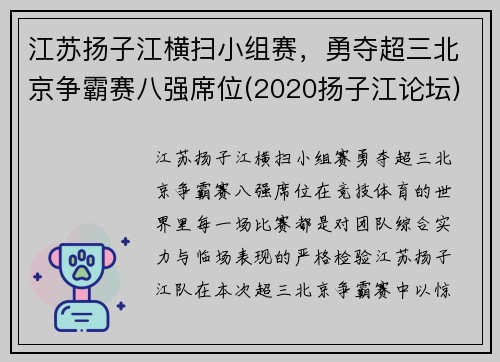 江苏扬子江横扫小组赛，勇夺超三北京争霸赛八强席位(2020扬子江论坛)

江苏扬子江横扫小组赛勇夺超三北京争霸赛八强席位在竞技体育的世界里每一场比赛都是对团队综合实力与临场表现的严格检验江苏扬子江队在本次超三北京争霸赛中以惊